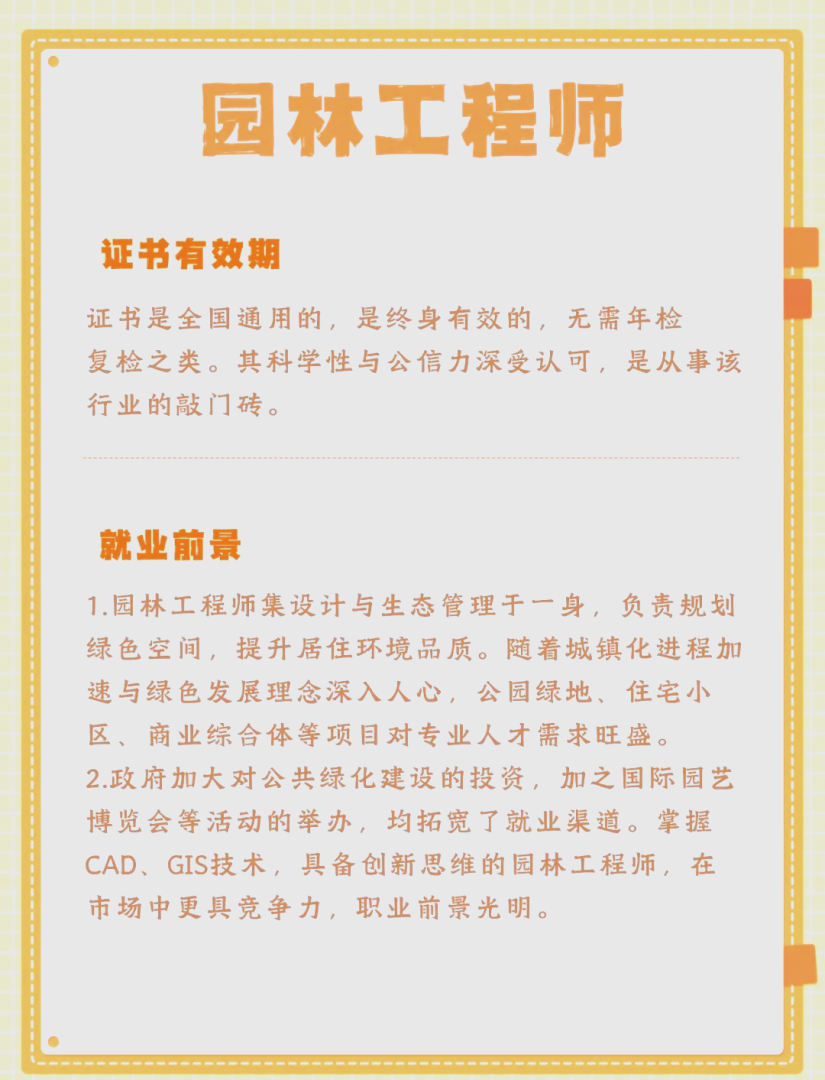 园林工程师

证书有效期

证书是全国通用的，是终身有效的，无需年检复检之类。其科学性与公信力深受认可，是从事该行业的敲门砖。

就业前景

1.园林工程师集设计与生态管理于一身，负责规划绿色空间，提升居住环境品质。随着城镇化进程加速与绿色发展理念深入人心，公园绿地、住宅小区、商业综合体等项目对专业人才需求旺盛。
2.政府加大对公共绿化建设的投资，加之国际园艺博览会等活动的举办，均拓宽了就业渠道。掌握CAD、GIS技术，具备创新思维的园林工程师，在市场中更具竞争力，职业前景光明。